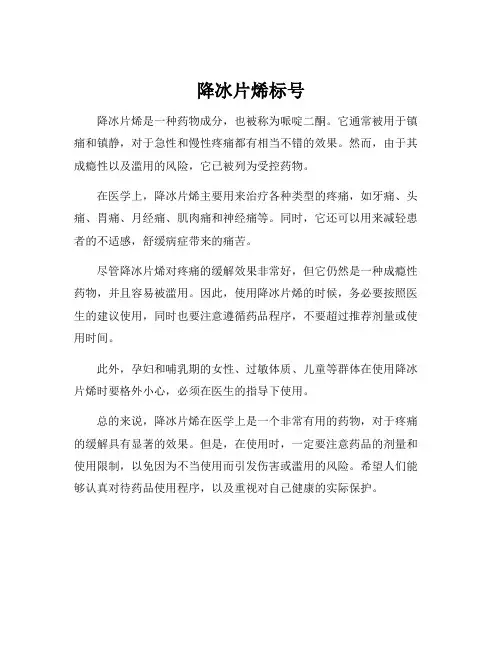 降冰片烯标号

降冰片烯是一种药物成分，也被称为哌啶二酮。它通常被用于镇痛和镇静，对于急性和慢性疼痛都有相当不错的效果。然而，由于其成瘾性以及滥用的风险，它已被列为受控药物。

在医学上，降冰片烯主要用来治疗各种类型的疼痛，如牙痛、头痛、胃痛、月经痛、肌肉痛和神经痛等。同时，它还可以用来减轻患者的不适感，舒缓病症带来的痛苦。

尽管降冰片烯对疼痛的缓解效果非常好，但它仍然是一种成瘾性药物，并且容易被滥用。因此，使用降冰片烯的时候，务必要按照医生的建议使用，同时也要注意遵循药品程序，不要超过推荐剂量或使用时间。

此外，孕妇和哺乳期的女性、过敏体质、儿童等群体在使用降冰片烯时要格外小心，必须在医生的指导下使用。

总的来说，降冰片烯在医学上是一个非常有用的药物，对于疼痛的缓解具有显著的效果。但是，在使用时，一定要注意药品的剂量和使用限制，以免因为不当使用而引发伤害或滥用的风险。希望人们能够认真对待药品使用程序，以及重视对自己健康的实际保护。